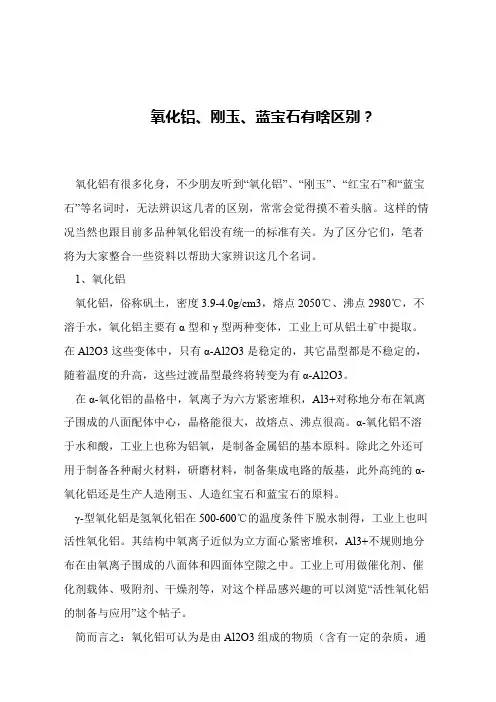 氧化铝、刚玉、蓝宝石有啥区别？

氧化铝有很多化身，不少朋友听到“氧化铝”、“刚玉”、“红宝石”和“蓝宝石”等名词时，无法辨识这几者的区别，常常会觉得摸不着头脑。这样的情况当然也跟目前多品种氧化铝没有统一的标准有关。为了区分它们，笔者将为大家整合一些资料以帮助大家辨识这几个名词。

1、氧化铝

氧化铝，俗称矾土，密度 3.9-4.0g/cm3，熔点 2050℃、沸点 2980℃，不溶于水，氧化铝主要有 α 型和 γ 型两种变体，工业上可从铝土矿中提取。在 Al2O3 这些变体中，只有 α-Al2O3 是稳定的，其它晶型都是不稳定的，随着温度的升高，这些过渡晶型最终将转变为有 α-Al2O3。

在 α-氧化铝的晶格中，氧离子为六方紧密堆积，Al3+对称地分布在氧离子围成的八面配体中心，晶格能很大，故熔点、沸点很高。α-氧化铝不溶于水和酸，工业上也称为铝氧，是制备金属铝的基本原料。除此之外还可用于制备各种耐火材料，研磨材料，制备集成电路的版基，此外高纯的 α-氧化铝还是生产人造刚玉、人造红宝石和蓝宝石的原料。

γ-型氧化铝是氢氧化铝在 500-600℃的温度条件下脱水制得，工业上也叫活性氧化铝。其结构中氧离子近似为立方面心紧密堆积，Al3+不规则地分布在由氧离子围成的八面体和四面体空隙之中。工业上可用做催化剂、催化剂载体、吸附剂、干燥剂等，对这个样品感兴趣的可以浏览“活性氧化铝的制备与应用”这个帖子。

简而言之：氧化铝可认为是由 Al2O3 组成的物质（含有一定的杂质，通